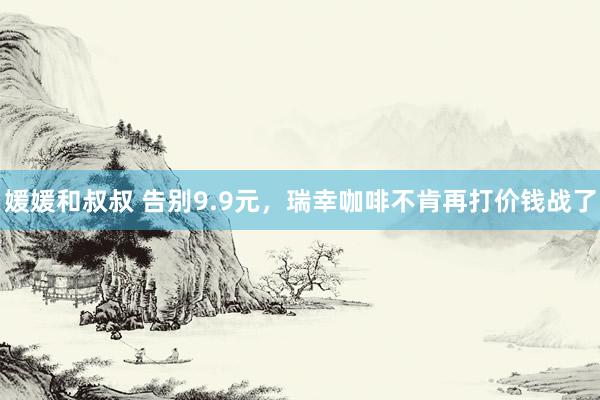 媛媛和叔叔 告别9.9元，瑞幸咖啡不肯再打价钱战了